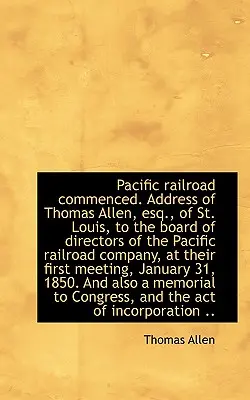 Pacific railroad commenced. Address of Thomas Allen, esq., of St. Louis, to the board of directors of the Pacific railroad company, at their first meeting, January 31, 1850. And also a memorial to Congress, and the act of incorporation ..

Thomas Allen